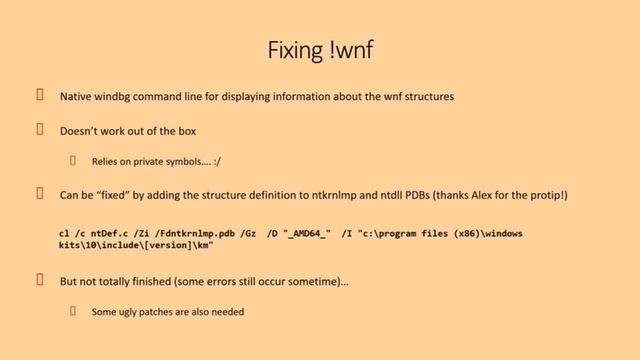 Fixing !wnf

Native windbg command line for displaying information about the wnf structures

Doesn't work out of the box

Relies on private symbols…. :/

Can be "fixed" by adding the structure definition to ntkrnlmp and ntdll PDBs (thanks Alex for the protip!)

cl /c ntDef.c /Zi /Fdntkrnlmp.pdb /Gz /D "_AMD64_" /I "c:\program files (x86)\windows kits\10\include\[version]\km"

But not totally finished (some errors still occur sometime)…

Some ugly patches are also needed